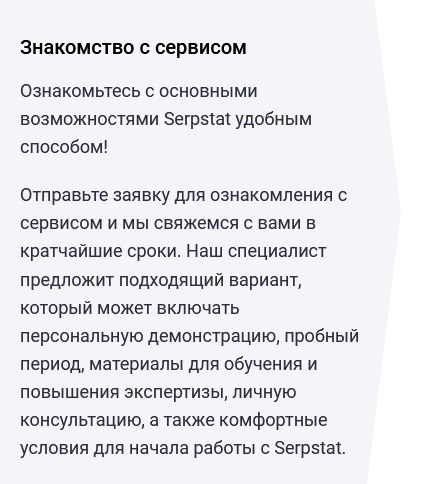 Знакомство с сервисом

Ознакомьтесь с основными возможностями Serpstat удобным способом!

Отправьте заявку для ознакомления с сервисом и мы свяжемся с вами в кратчайшие сроки. Наш специалист предложит подходящий вариант, который может включать персональную демонстрацию, пробный период, материалы для обучения и повышения экспертизы, личную консультацию, а также комфортные условия для начала работы с Serpstat.